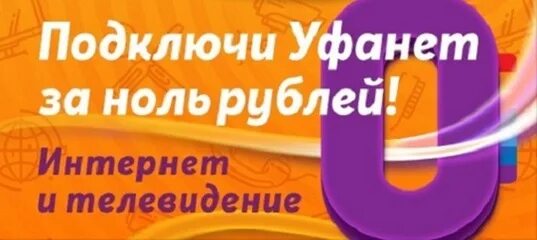 Подключи Уфанет
за ноль рублей!

Интернет
и телевидение

0